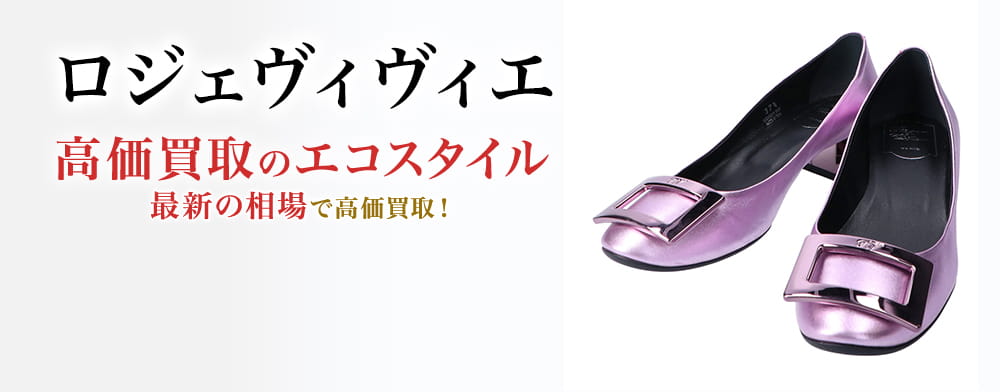 ロジェヴィヴィエ

高価買取のエコスタイル
最新の相場で高価買取！